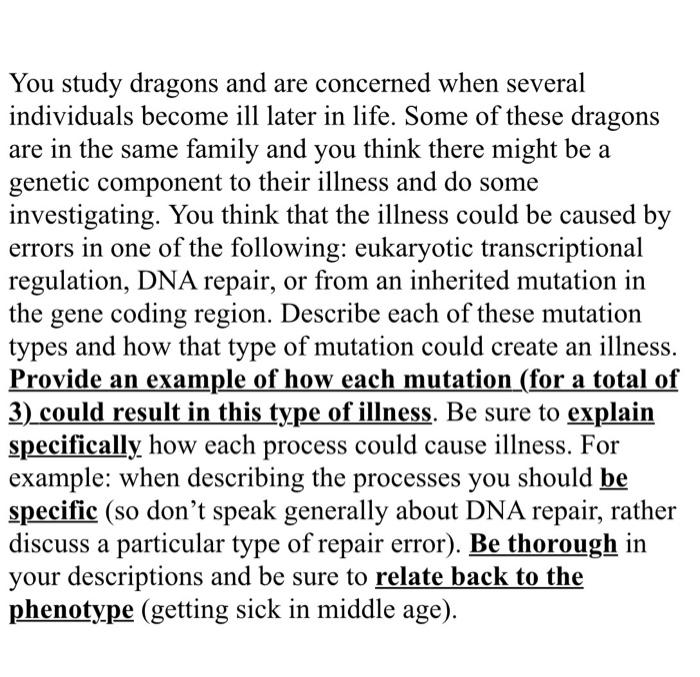 You study dragons and are concerned when several individuals become ill later in life. Some of these dragons are in the same family and you think there might be a genetic component to their illness and do some investigating. You think that the illness could be caused by errors in one of the following: eukaryotic transcriptional regulation, DNA repair, or from an inherited mutation in the gene coding region. Describe each of these mutation types and how that type of mutation could create an illness. Provide an example of how each mutation (for a total of 3) could result in this type of illness. Be sure to explain specifically how each process could cause illness. For example: when describing the processes you should be specific (so don't speak generally about DNA repair, rather discuss a particular type of repair error). Be thorough in your descriptions and be sure to relate back to the phenotype (getting sick in middle age).